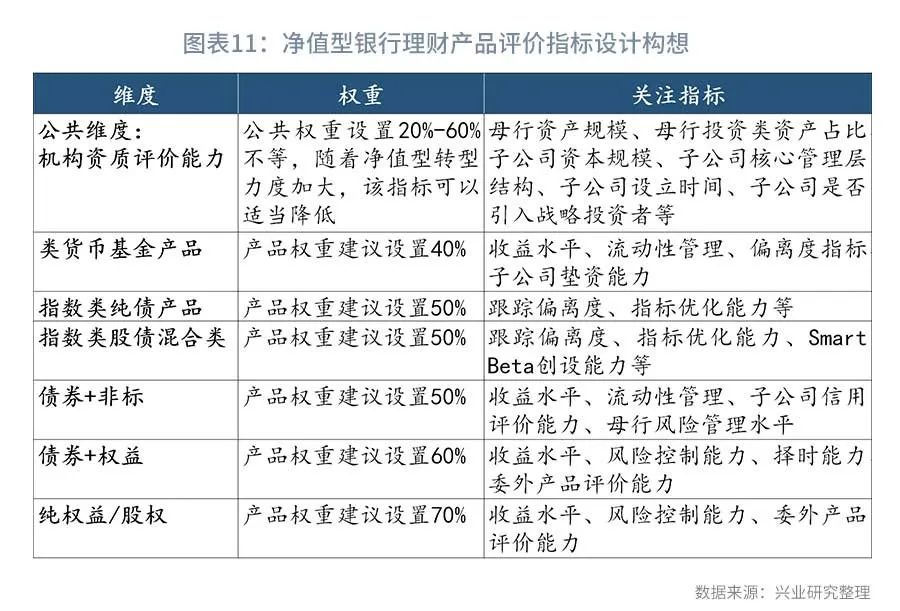 图表11：净值型银行理财产品评价指标设计构想

| 维度 | 权重 | 关注指标 |
|---|---|---|
| 公共维度：机构资质评价能力 | 公共权重设置20%-60%不等，随着净值型转型力度加大，该指标可以适当降低 | 母行资产规模、母行投资类资产占比子公司资本规模、子公司核心管理层结构、子公司设立时间、子公司是否引入战略投资者等 |
| 类货币基金产品 | 产品权重建议设置40% | 收益水平、流动性管理、偏离度指标子公司垫资能力 |
| 指数类纯债产品 | 产品权重建议设置50% | 跟踪偏离度、指标优化能力等 |
| 指数类股债混合类 | 产品权重建议设置50% | 跟踪偏离度、指标优化能力、Smart Beta创设能力等 |
| 债券+非标 | 产品权重建议设置50% | 收益水平、流动性管理、子公司信用评价能力、母行风险管理水平 |
| 债券+权益 | 产品权重建议设置60% | 收益水平、风险控制能力、择时能力委外产品评价能力 |
| 纯权益/股权 | 产品权重建议设置70% | 收益水平、风险控制能力、委外产品评价能力 |

数据来源：兴业研究整理